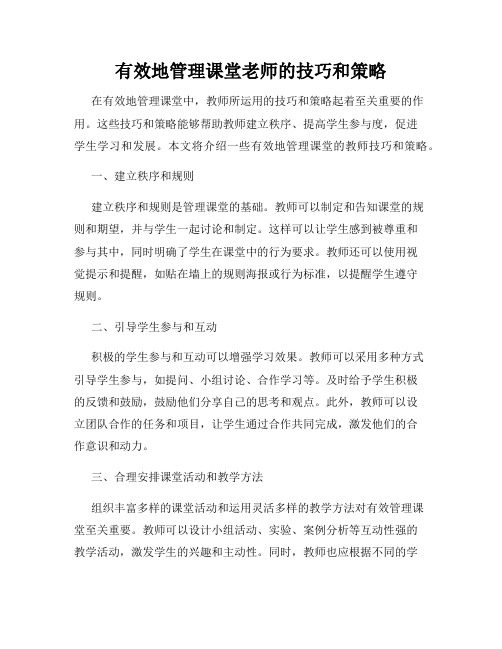 有效地管理课堂老师的技巧和策略

在有效地管理课堂中，教师所运用的技巧和策略起着至关重要的作用。这些技巧和策略能够帮助教师建立秩序、提高学生参与度，促进学生学习和发展。本文将介绍一些有效地管理课堂的教师技巧和策略。

一、建立秩序和规则

建立秩序和规则是管理课堂的基础。教师可以制定和告知课堂的规则和期望，并与学生一起讨论和制定。这样可以让学生感到被尊重和参与其中，同时明确了学生在课堂中的行为要求。教师还可以使用视觉提示和提醒，如贴在墙上的规则海报或行为标准，以提醒学生遵守规则。

二、引导学生参与和互动

积极的学生参与和互动可以增强学习效果。教师可以采用多种方式引导学生参与，如提问、小组讨论、合作学习等。及时给予学生积极的反馈和鼓励，鼓励他们分享自己的思考和观点。此外，教师可以设立团队合作的任务和项目，让学生通过合作共同完成，激发他们的合作意识和动力。

三、合理安排课堂活动和教学方法

组织丰富多样的课堂活动和运用灵活多样的教学方法对有效管理课堂至关重要。教师可以设计小组活动、实验、案例分析等互动性强的教学活动，激发学生的兴趣和主动性。同时，教师也应根据不同的学